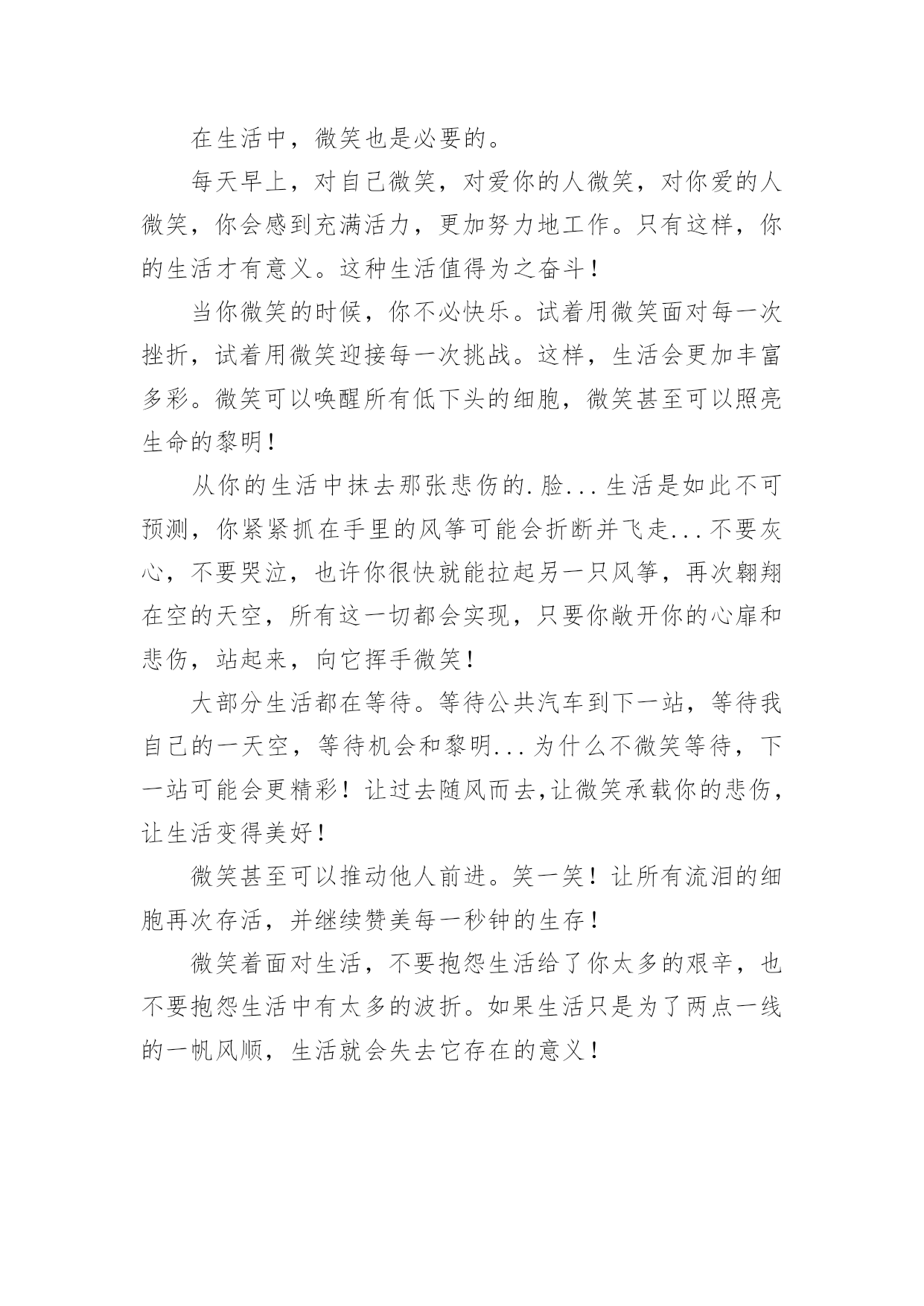 在生活中，微笑也是必要的。

每天早上，对自己微笑，对爱你的人微笑，对你爱的人微笑，你会感到充满活力，更加努力地工作。只有这样，你的生活才有意义。这种生活值得为之奋斗！

当你微笑的时候，你不必快乐。试着用微笑面对每一次挫折，试着用微笑迎接每一次挑战。这样，生活会更加丰富多彩。微笑可以唤醒所有低下头的细胞，微笑甚至可以照亮生命的黎明！

从你的生活中抹去那张悲伤的.脸...生活是如此不可预测，你紧紧抓在手里的风筝可能会折断并飞走...不要灰心，不要哭泣，也许你很快就能拉起另一只风筝，再次翱翔在空的天空，所有这一切都会实现，只要你敞开你的心扉和悲伤，站起来，向它挥手微笑！

大部分生活都在等待。等待公共汽车到下一站，等待我自己的一天空，等待机会和黎明...为什么不微笑等待，下一站可能会更精彩！让过去随风而去,让微笑承载你的悲伤，让生活变得美好！

微笑甚至可以推动他人前进。笑一笑！让所有流泪的细胞再次存活，并继续赞美每一秒钟的生存！

微笑着面对生活，不要抱怨生活给了你太多的艰辛，也不要抱怨生活中有太多的波折。如果生活只是为了两点一线的一帆风顺，生活就会失去它存在的意义！